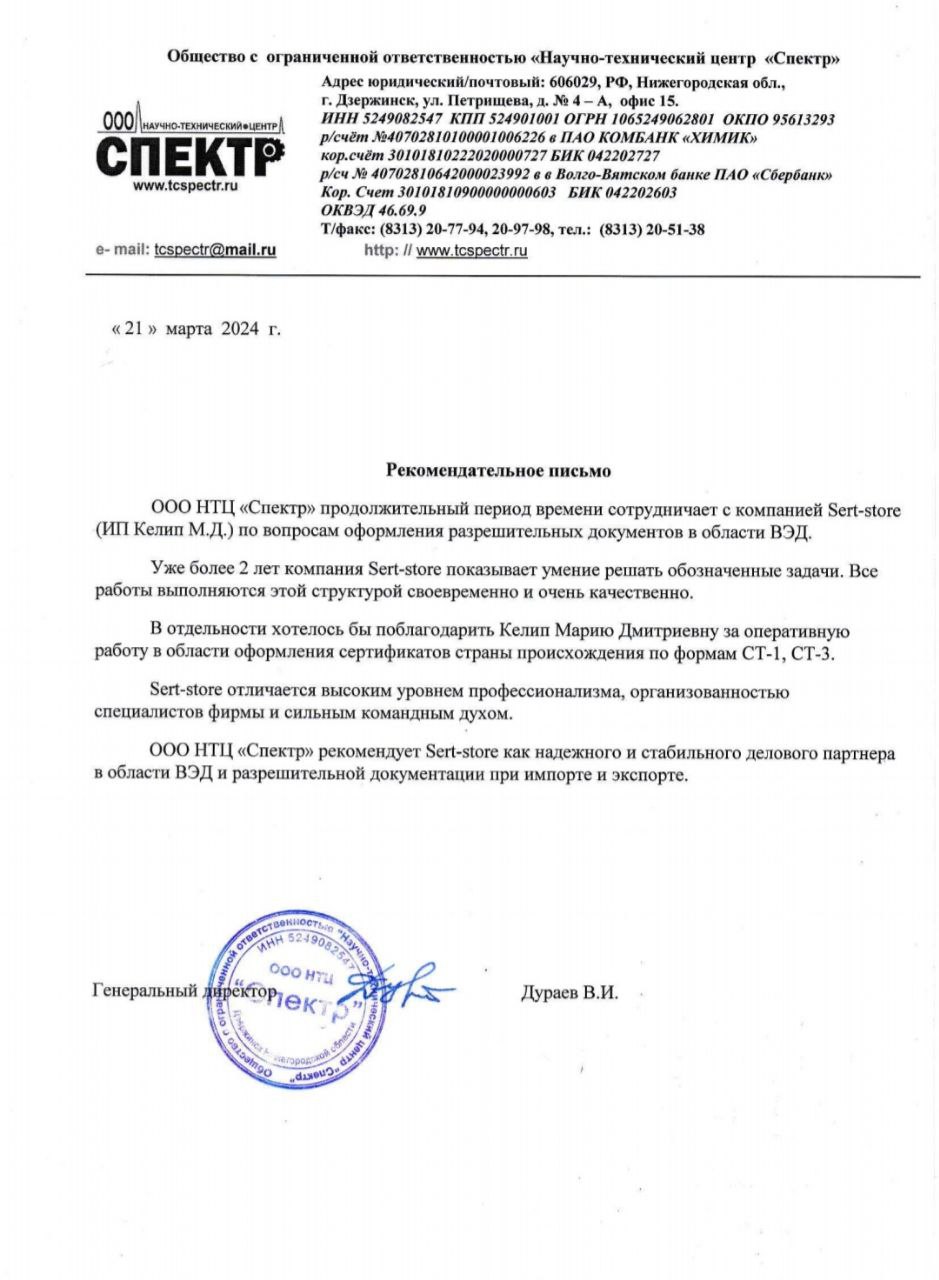 Общество с ограниченной ответственностью «Научно-технический центр «Спектр»

ООО НАУЧНО-ТЕХНИЧЕСКИЙ ЦЕНТР
СПЕКТР
www.tcspectr.ru

Адрес юридический/почтовый: 606029, РФ, Нижегородская обл., г. Дзержинск, ул. Петрищева, д. № 4 – А, офис 15.
ИНН 5249082547 КПП 524901001 ОГРН 1065249062801 ОКПО 95613293
р/счёт №40702810100001006226 в ПАО КОМБАНК «ХИМИК»
кор.счёт 30101810222020000727 БИК 042202727
р/сч № 40702810642000023992 в в Волго-Вятском банке ПАО «Сбербанк»
Кор. Счет 30101810900000000603 БИК 042202603
ОКВЭД 46.69.9
Т/факс: (8313) 20-77-94, 20-97-98, тел.: (8313) 20-51-38

e- mail: tcspectr@mail.ru
http: // www.tcspectr.ru

« 21 » марта 2024 г.

Рекомендательное письмо

ООО НТЦ «Спектр» продолжительный период времени сотрудничает с компанией Sert-store (ИП Келип М.Д.) по вопросам оформления разрешительных документов в области ВЭД.

Уже более 2 лет компания Sert-store показывает умение решать обозначенные задачи. Все работы выполняются этой структурой своевременно и очень качественно.

В отдельности хотелось бы поблагодарить Келип Марию Дмитриевну за оперативную работу в области оформления сертификатов страны происхождения по формам СТ-1, СТ-3.

Sert-store отличается высоким уровнем профессионализма, организованностью специалистов фирмы и сильным командным духом.

ООО НТЦ «Спектр» рекомендует Sert-store как надежного и стабильного делового партнера в области ВЭД и разрешительной документации при импорте и экспорте.

Генеральный директор

Общество с ограниченной ответственностью "Научно-технический центр "Спектр" ИНН 5249082547 ООО НТЦ "Спектр" Дзержинск Нижегородской области

Дураев В.И.